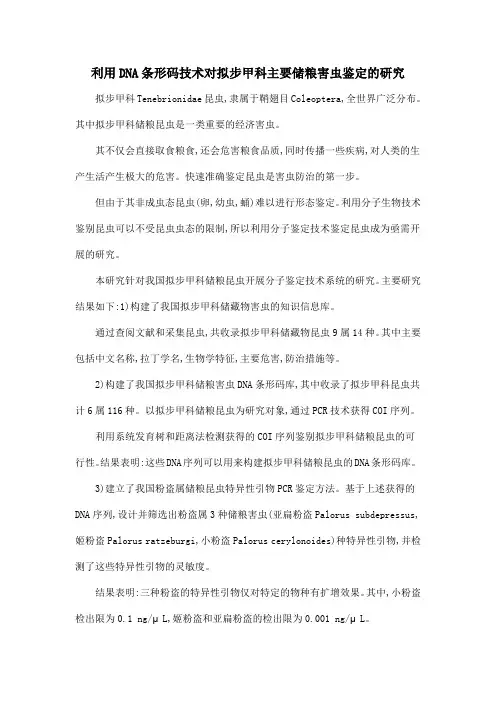 利用DNA条形码技术对拟步甲科主要储粮害虫鉴定的研究

拟步甲科Tenebrionidae昆虫,隶属于鞘翅目Coleoptera,全世界广泛分布。其中拟步甲科储粮昆虫是一类重要的经济害虫。

其不仅会直接取食粮食,还会危害粮食品质,同时传播一些疾病,对人类的生产生活产生极大的危害。快速准确鉴定昆虫是害虫防治的第一步。

但由于其非成虫态昆虫(卵,幼虫,蛹)难以进行形态鉴定。利用分子生物技术鉴别昆虫可以不受昆虫虫态的限制,所以利用分子鉴定技术鉴定昆虫成为亟需开展的研究。

本研究针对我国拟步甲科储粮昆虫开展分子鉴定技术系统的研究。主要研究结果如下:1)构建了我国拟步甲科储藏物害虫的知识信息库。

通过查阅文献和采集昆虫,共收录拟步甲科储藏物昆虫9属14种。其中主要包括中文名称,拉丁学名,生物学特征,主要危害,防治措施等。

2)构建了我国拟步甲科储粮害虫DNA条形码库,其中收录了拟步甲科昆虫共计6属116种。以拟步甲科储粮昆虫为研究对象,通过PCR技术获得COI序列。

利用系统发育树和距离法检测获得的COI序列鉴别拟步甲科储粮昆虫的可行性。结果表明:这些DNA序列可以用来构建拟步甲科储粮昆虫的DNA条形码库。

3)建立了我国粉盗属储粮昆虫特异性引物PCR鉴定方法。基于上述获得的DNA序列,设计并筛选出粉盗属3种储粮害虫(亚扁粉盗Palorus subdepressus,姬粉盗Palorus ratzeburgi,小粉盗Palorus cerylonoides)种特异性引物,并检测了这些特异性引物的灵敏度。

结果表明:三种粉盗的特异性引物仅对特定的物种有扩增效果。其中,小粉盗检出限为0.1 ng/μL,姬粉盗和亚扁粉盗的检出限为0.001 ng/μL。